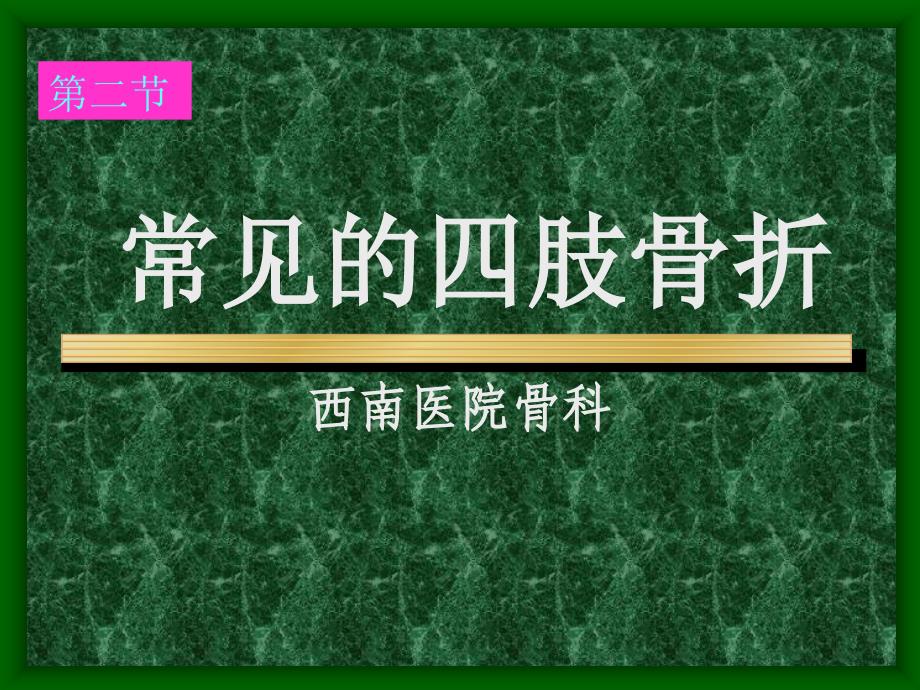 第二节

常见的四肢骨折

西南医院骨科